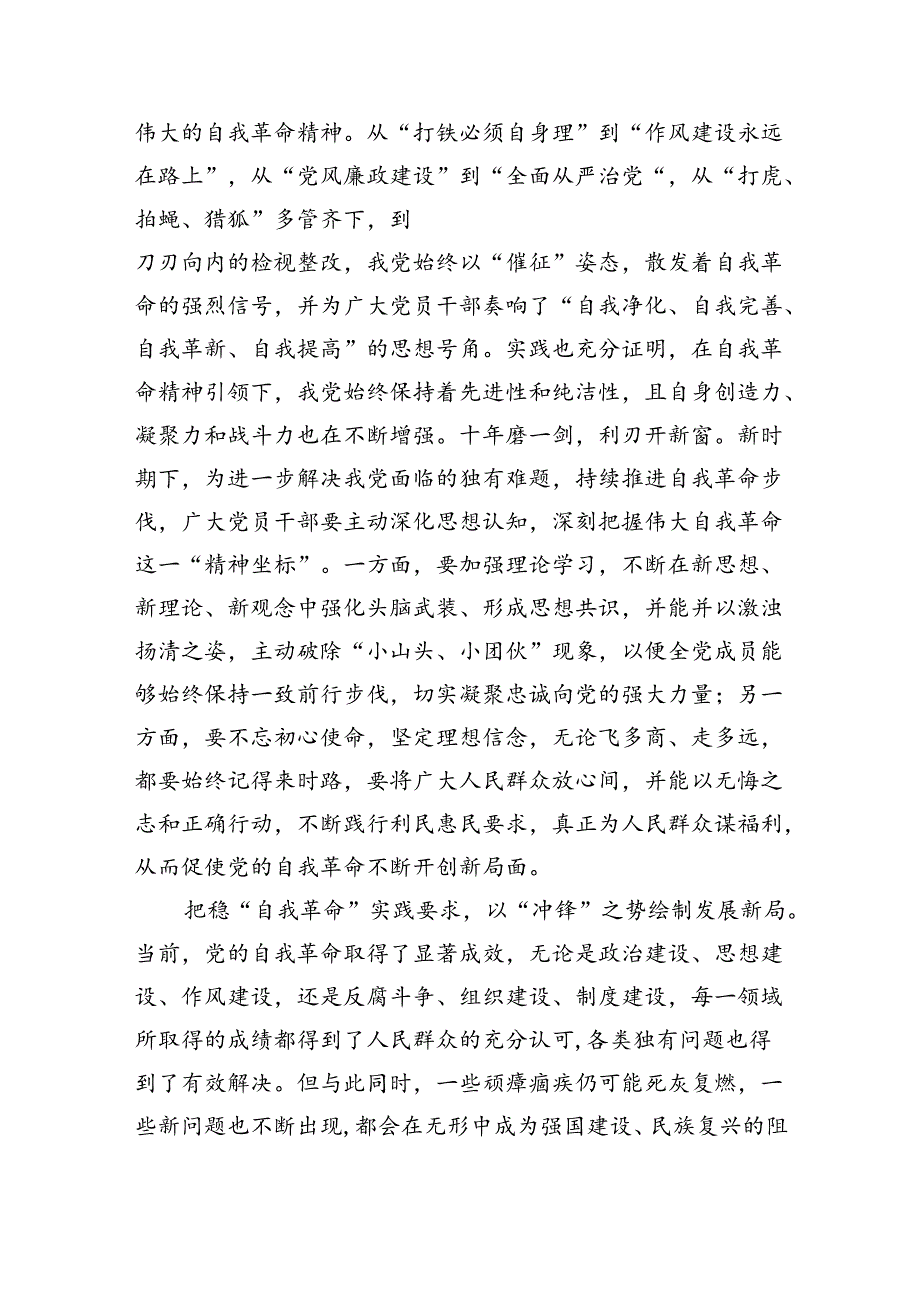 伟大的自我革命精神。从“打铁必须自身理”到“作风建设永远在路上”，从“党风廉政建设”到“全面从严治党“，从“打虎、拍蝇、猎狐”多管齐下，到

刀刃向内的检视整改，我党始终以“催征”姿态，散发着自我革命的强烈信号，并为广大党员干部奏响了“自我净化、自我完善、自我革新、自我提高”的思想号角。实践也充分证明，在自我革命精神引领下，我党始终保持着先进性和纯洁性，且自身创造力、凝聚力和战斗力也在不断增强。十年磨一剑，利刃开新窗。新时期下，为进一步解决我党面临的独有难题，持续推进自我革命步伐，广大党员干部要主动深化思想认知，深刻把握伟大自我革命这一“精神坐标”。一方面，要加强理论学习，不断在新思想、新理论、新观念中强化头脑武装、形成思想共识，并能并以激浊扬清之姿，主动破除“小山头、小团伙”现象，以便全党成员能够始终保持一致前行步伐，切实凝聚忠诚向党的强大力量；另一方面，要不忘初心使命，坚定理想信念，无论飞多商、走多远，都要始终记得来时路，要将广大人民群众放心间，并能以无悔之志和正确行动，不断践行利民惠民要求，真正为人民群众谋福利，从而促使党的自我革命不断开创新局面。

把稳“自我革命”实践要求，以“冲锋”之势绘制发展新局。当前，党的自我革命取得了显著成效，无论是政治建设、思想建设、作风建设，还是反腐斗争、组织建设、制度建设，每一领域所取得的成绩都得到了人民群众的充分认可，各类独有问题也得到了有效解决。但与此同时，一些顽瘴痼疾仍可能死灰复燃，一些新问题也不断出现，都会在无形中成为强国建设、民族复兴的阻